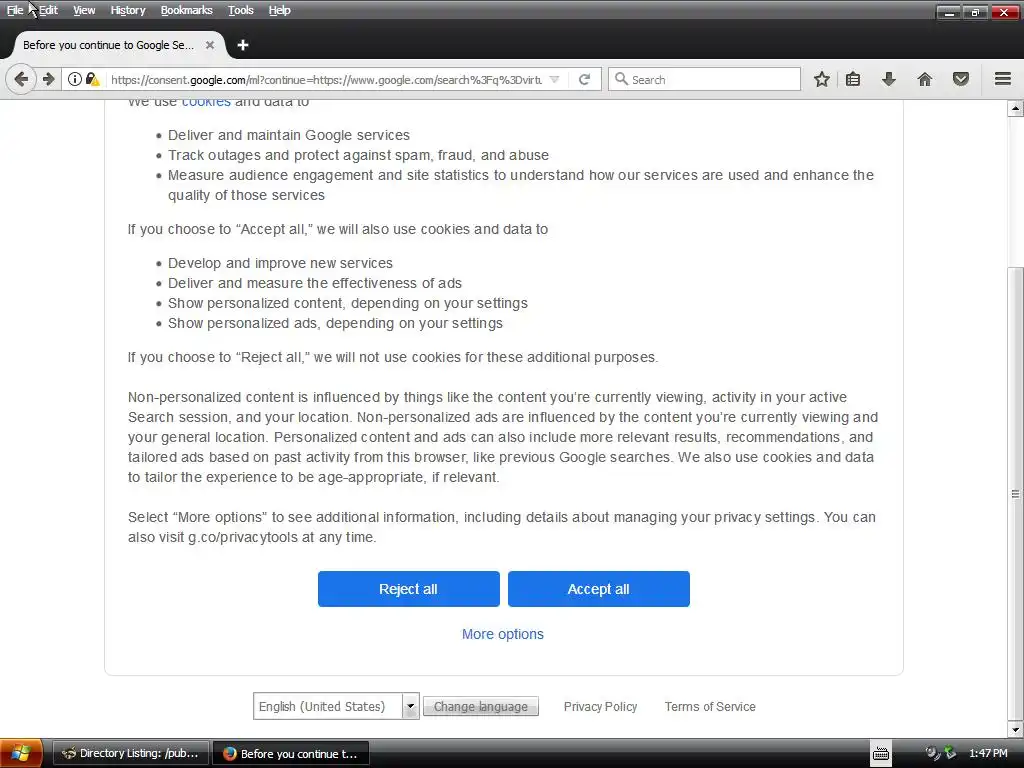 File Edit View History Bookmarks Tools Help

Before you continue to Google Se...

https://consent.google.com/ml?continue=https://www.google.com/search%3Fq%3Dvirtu

Search

We use cookies and data to

- Deliver and maintain Google services
- Track outages and protect against spam, fraud, and abuse
- Measure audience engagement and site statistics to understand how our services are used and enhance the quality of those services

If you choose to “Accept all,” we will also use cookies and data to

- Develop and improve new services
- Deliver and measure the effectiveness of ads
- Show personalized content, depending on your settings
- Show personalized ads, depending on your settings

If you choose to “Reject all,” we will not use cookies for these additional purposes.

Non-personalized content is influenced by things like the content you’re currently viewing, activity in your active Search session, and your location. Non-personalized ads are influenced by the content you’re currently viewing and your general location. Personalized content and ads can also include more relevant results, recommendations, and tailored ads based on past activity from this browser, like previous Google searches. We also use cookies and data to tailor the experience to be age-appropriate, if relevant.

Select “More options” to see additional information, including details about managing your privacy settings. You can also visit g.co/privacytools at any time.

Reject all

Accept all

More options

English (United States)

Change language

Privacy Policy

Terms of Service

Directory Listing: /pub...

Before you continue t...

1:47 PM